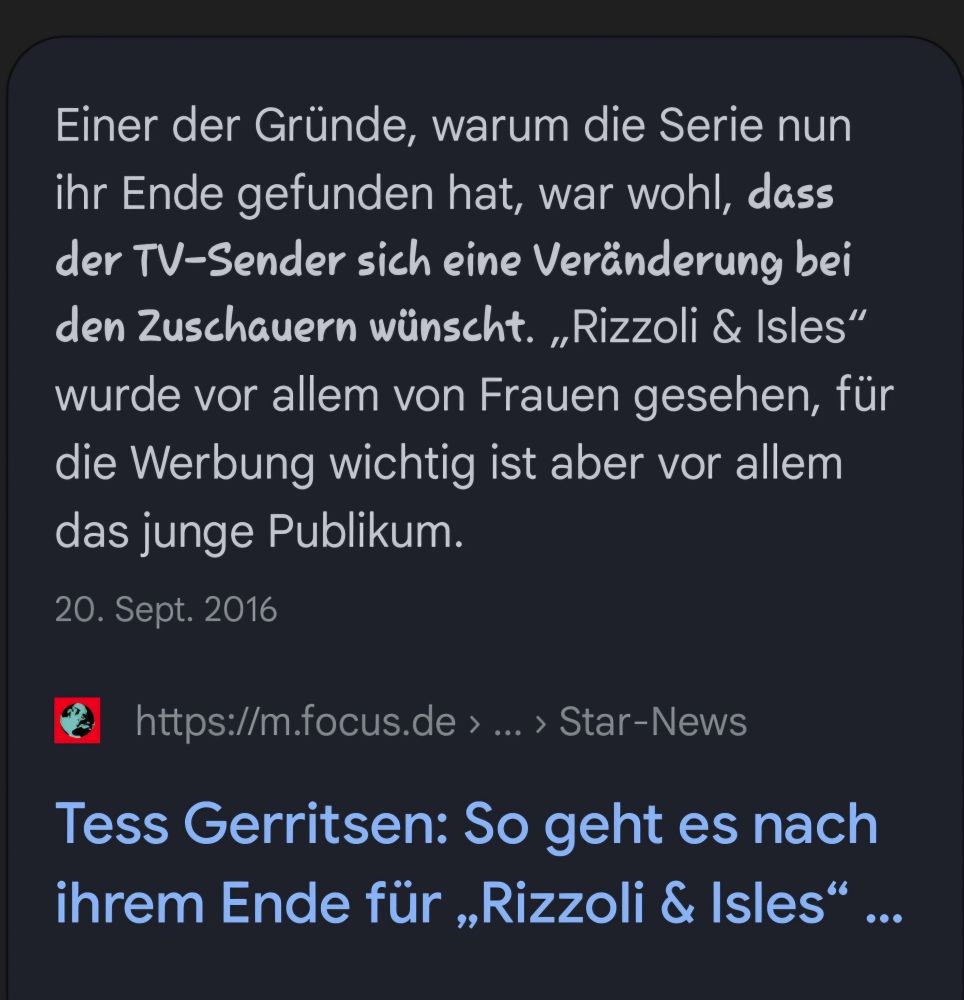 Einer der Gründe, warum die Serie nun ihr Ende gefunden hat, war wohl, dass der TV-Sender sich eine Veränderung bei den Zuschauern wünscht. „Rizzoli & Isles“ wurde vor allem von Frauen gesehen, für die Werbung wichtig ist aber vor allem das junge Publikum.

20. Sept. 2016

https://m.focus.de › ... › Star-News

Tess Gerritsen: So geht es nach ihrem Ende für „Rizzoli & Isles“ ...